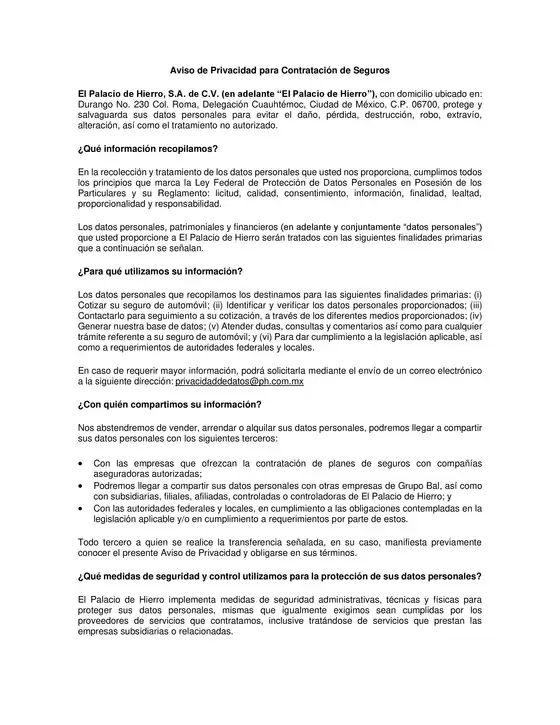 Aviso de Privacidad para Contratación de Seguros

El Palacio de Hierro, S.A. de C.V. (en adelante "El Palacio de Hierro"), con domicilio ubicado en: Durango No. 230 Col. Roma, Delegación Cuauhtémoc, Ciudad de México, C.P. 06700, protege y salvaguarda sus datos personales para evitar el daño, pérdida, destrucción, robo, extravío, alteración, así como el tratamiento no autorizado.

¿Qué información recopilamos?

En la recolección y tratamiento de los datos personales que usted nos proporciona, cumplimos todos los principios que marca la Ley Federal de Protección de Datos Personales en Posesión de los Particulares y su Reglamento: licitud, calidad, consentimiento, información, finalidad, lealtad, proporcionalidad y responsabilidad.

Los datos personales, patrimoniales y financieros (en adelante y conjuntamente "datos personales") que usted proporcione a El Palacio de Hierro serán tratados con las siguientes finalidades primarias que a continuación se señalan.

¿Para qué utilizamos su información?

Los datos personales que recopilamos los destinamos para las siguientes finalidades primarias: (i) Cotizar su seguro de automóvil; (ii) Identificar y verificar los datos personales proporcionados; (iii) Contactarlo para seguimiento a su cotización, a través de los diferentes medios proporcionados; (iv) Generar nuestra base de datos; (v) Atender dudas, consultas y comentarios así como para cualquier trámite referente a su seguro de automóvil; y (vi) Para dar cumplimiento a la legislación aplicable, así como a requerimientos de autoridades federales y locales.

En caso de requerir mayor información, podrá solicitarla mediante el envío de un correo electrónico a la siguiente dirección: privacidaddedatos@ph.com.mx

¿Con quién compartimos su información?

Nos abstendremos de vender, arrendar o alquilar sus datos personales, podremos llegar a compartir sus datos personales con los siguientes terceros:

• Con las empresas que ofrezcan la contratación de planes de seguros con compañías aseguradoras autorizadas;
• Podremos llegar a compartir sus datos personales con otras empresas de Grupo Bal, así como con subsidiarias, filiales, afiliadas, controladas o controladoras de El Palacio de Hierro; y
• Con las autoridades federales y locales, en cumplimiento a las obligaciones contempladas en la legislación aplicable y/o en cumplimiento a requerimientos por parte de estos.

Todo tercero a quien se realice la transferencia señalada, en su caso, manifiesta previamente conocer el presente Aviso de Privacidad y obligarse en sus términos.

¿Qué medidas de seguridad y control utilizamos para la protección de sus datos personales?

El Palacio de Hierro implementa medidas de seguridad administrativas, técnicas y físicas para proteger sus datos personales, mismas que igualmente exigimos sean cumplidas por los proveedores de servicios que contratamos, inclusive tratándose de servicios que prestan las empresas subsidiarias o relacionadas.